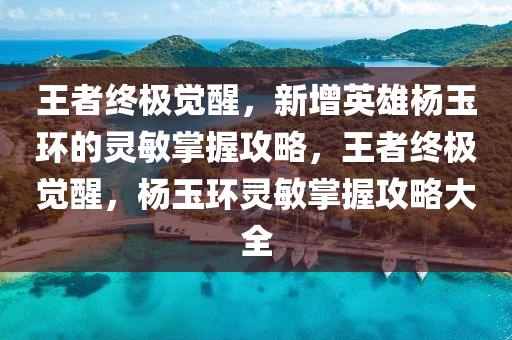 王者终极觉醒，新增英雄杨玉环的灵敏掌握攻略，王者终极觉醒，杨玉环灵敏掌握攻略大全